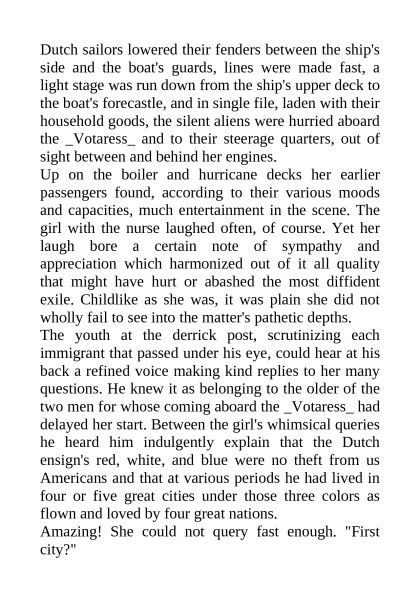 Dutch sailors lowered their fenders between the ship's side and the boat's guards, lines were made fast, a light stage was run down from the ship's upper deck to the boat's forecastle, and in single file, laden with their household goods, the silent aliens were hurried aboard the _Votaress_ and to their steerage quarters, out of sight between and behind her engines.
Up on the boiler and hurricane decks her earlier passengers found, according to their various moods and capacities, much entertainment in the scene. The girl with the nurse laughed often, of course. Yet her laugh bore a certain note of sympathy and appreciation which harmonized out of it all quality that might have hurt or abashed the most diffident exile. Childlike as she was, it was plain she did not wholly fail to see into the matter's pathetic depths.
The youth at the derrick post, scrutinizing each immigrant that passed under his eye, could hear at his back a refined voice making kind replies to her many questions. He knew it as belonging to the older of the two men for whose coming aboard the _Votaress_ had delayed her start. Between the girl's whimsical queries he heard him indulgently explain that the Dutch ensign's red, white, and blue were no theft from us Americans and that at various periods he had lived in four or five great cities under those three colors as flown and loved by four great nations.
Amazing! She could not query fast enough. "First city?"